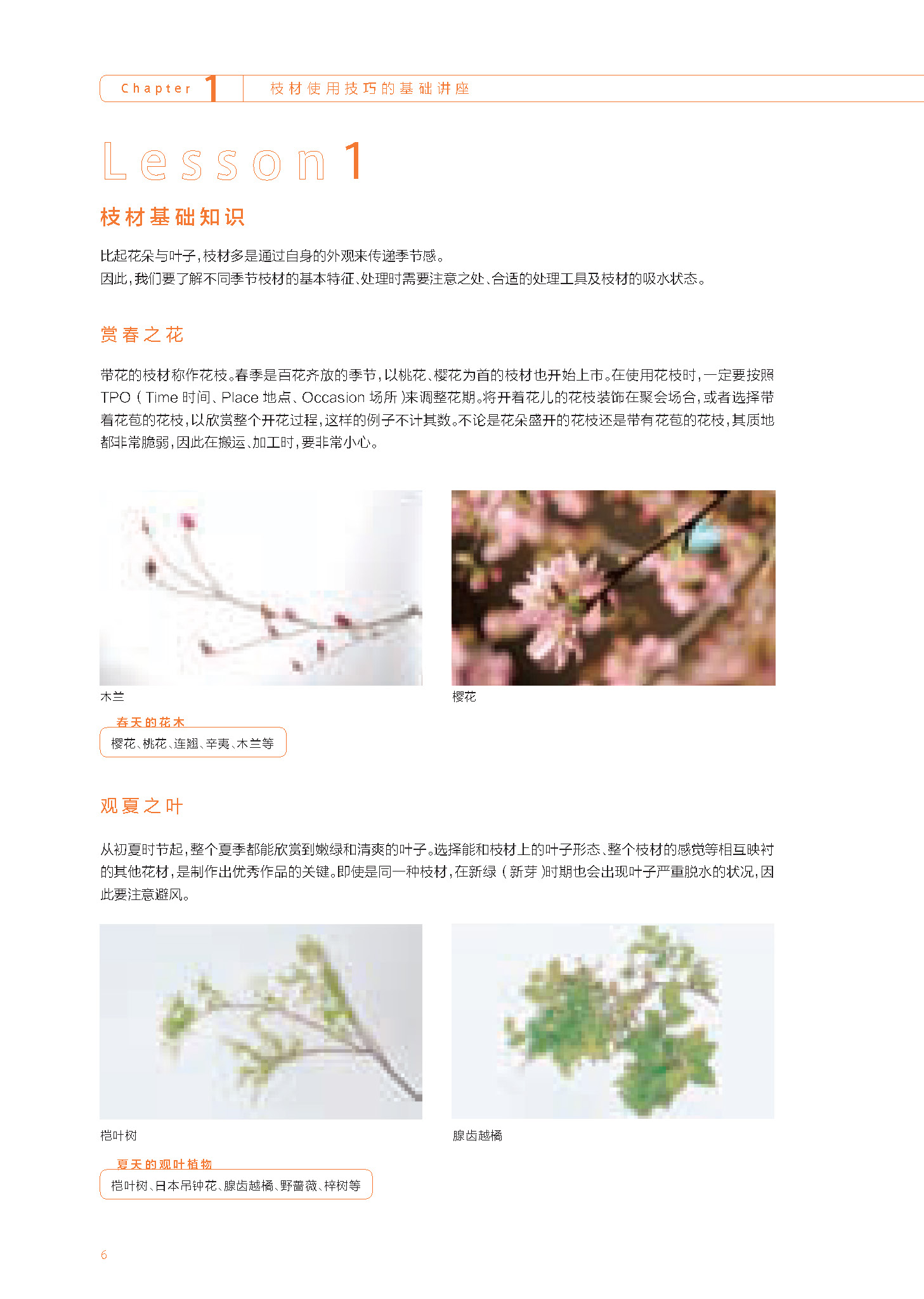 Chapter 1 枝材使用技巧的基础讲座

Lesson 1

枝材基础知识

比起花朵与叶子，枝材多是通过自身的外观来传递季节感。
因此，我们要了解不同季节枝材的基本特征、处理时需要注意之处、合适的处理工具及枝材的吸水状态。

赏春之花

带花的枝材称作花枝。春季是百花齐放的季节，以桃花、樱花为首的枝材也开始上市。在使用花枝时，一定要按照TPO（Time 时间、Place 地点、Occasion 场所）来调整花期。将开着花儿的花枝装饰在聚会场合，或者选择带着花苞的花枝，以欣赏整个开花过程，这样的例子不计其数。不论是花朵盛开的花枝还是带有花苞的花枝，其质地都非常脆弱，因此在搬运、加工时，要非常小心。

木兰

樱花

春天的花木
樱花、桃花、连翘、辛夷、木兰等

观夏之叶

从初夏时节起，整个夏季都能欣赏到嫩绿和清爽的叶子。选择能和枝材上的叶子形态、整个枝材的感觉等相互映衬的其他花材，是制作出优秀作品的关键。即使是同一种枝材，在新绿（新芽）时期也会出现叶子严重脱水的状况，因此要注意避风。

桤叶树

腺齿越橘

夏天的观叶植物
桤叶树、日本吊钟花、腺齿越橘、野蔷薇、梓树等

6